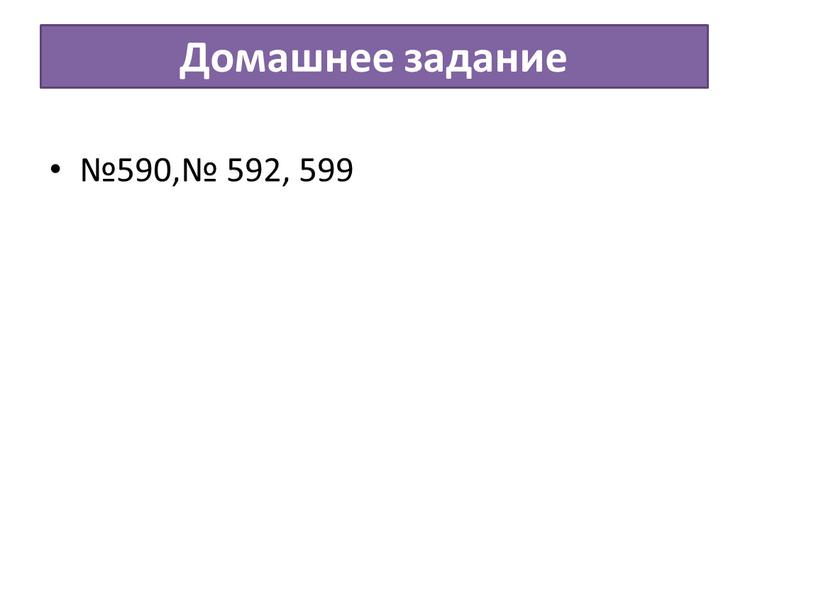 Домашнее задание

• №590,№ 592, 599